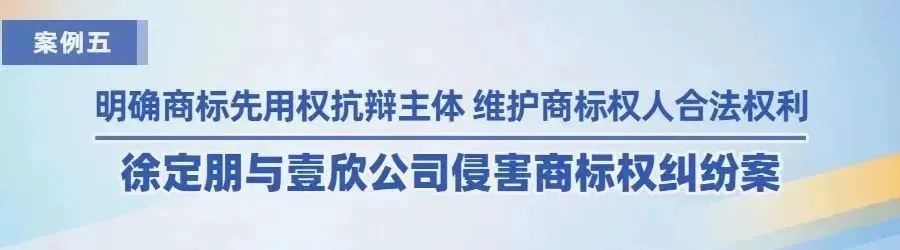 案例五

明确商标先用权抗辩主体 维护商标权人合法权利

徐定朋与壹欣公司侵害商标权纠纷案